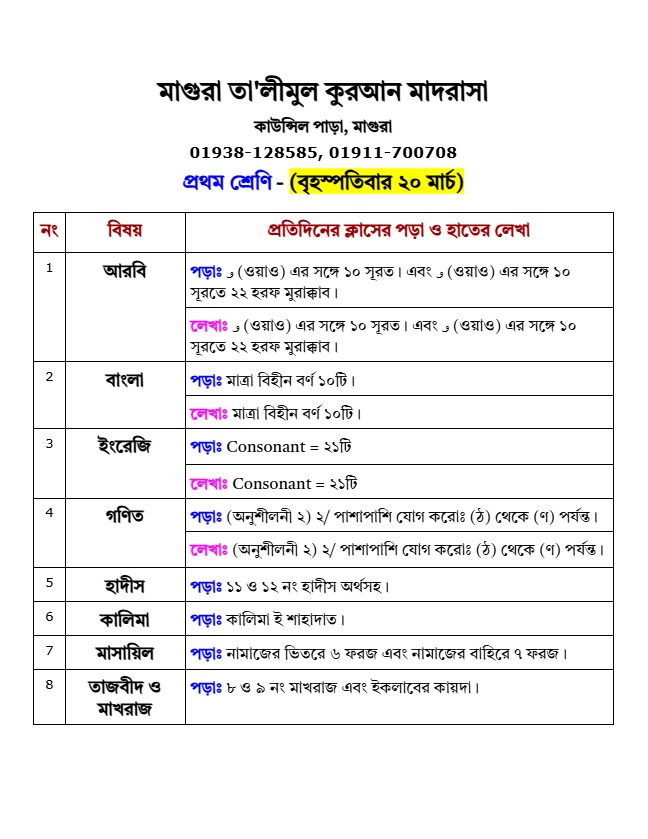 মাগুরা তা'লীমুল কুরআন মাদরাসা

কাউন্সিল পাড়া, মাগুরা

01938-128585, 01911-700708

প্রথম শ্রেণি - (বৃহস্পতিবার ২০ মার্চ)

| নং | বিষয় | প্রতিদিনের ক্লাসের পড়া ও হাতের লেখা |
|---|---|---|
| 1 | আরবি | পড়াঃ و (ওয়াও) এর সঙ্গে ১০ সূরত। এবং و (ওয়াও) এর সঙ্গে ১০ সূরতে ২২ হরফ মুরাক্কাব। |
| | | লেখাঃ و (ওয়াও) এর সঙ্গে ১০ সূরত। এবং و (ওয়াও) এর সঙ্গে ১০ সূরতে ২২ হরফ মুরাক্কাব। |
| 2 | বাংলা | পড়াঃ মাত্রা বিহীন বর্ণ ১০টি। |
| | | লেখাঃ মাত্রা বিহীন বর্ণ ১০টি। |
| 3 | ইংরেজি | পড়াঃ Consonant = ২১টি |
| | | লেখাঃ Consonant = ২১টি |
| 4 | গণিত | পড়াঃ (অনুশীলনী ২) ২/ পাশাপাশি যোগ করোঃ (ঠ) থেকে (ণ) পর্যন্ত। |
| | | লেখাঃ (অনুশীলনী ২) ২/ পাশাপাশি যোগ করোঃ (ঠ) থেকে (ণ) পর্যন্ত। |
| 5 | হাদীস | পড়াঃ ১১ ও ১২ নং হাদীস অর্থসহ। |
| 6 | কালিমা | পড়াঃ কালিমা ই শাহাদাত। |
| 7 | মাসায়িল | পড়াঃ নামাজের ভিতরে ৬ ফরজ এবং নামাজের বাহিরে ৭ ফরজ। |
| 8 | তাজবীদ ও মাখরাজ | পড়াঃ ৮ ও ৯ নং মাখরাজ এবং ইকলাবের কায়দা। |